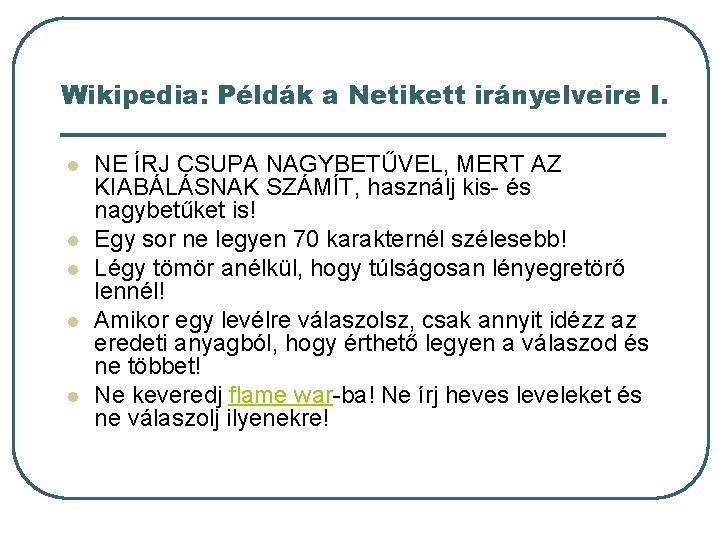 Wikipedia: Példák a Netikett irányelveire I.

• NE ÍRJ CSUPA NAGYBETŰVEL, MERT AZ KIABÁLÁSNAK SZÁMÍT, használj kis- és nagybetűket is!
• Egy sor ne legyen 70 karakternél szélesebb!
• Légy tömör anélkül, hogy túlságosan lényegretörő lennél!
• Amikor egy levélre válaszolsz, csak annyit idézz az eredeti anyagból, hogy érthető legyen a válaszod és ne többet!
• Ne keveredj flame war-ba! Ne írj heves leveleket és ne válaszolj ilyenekre!